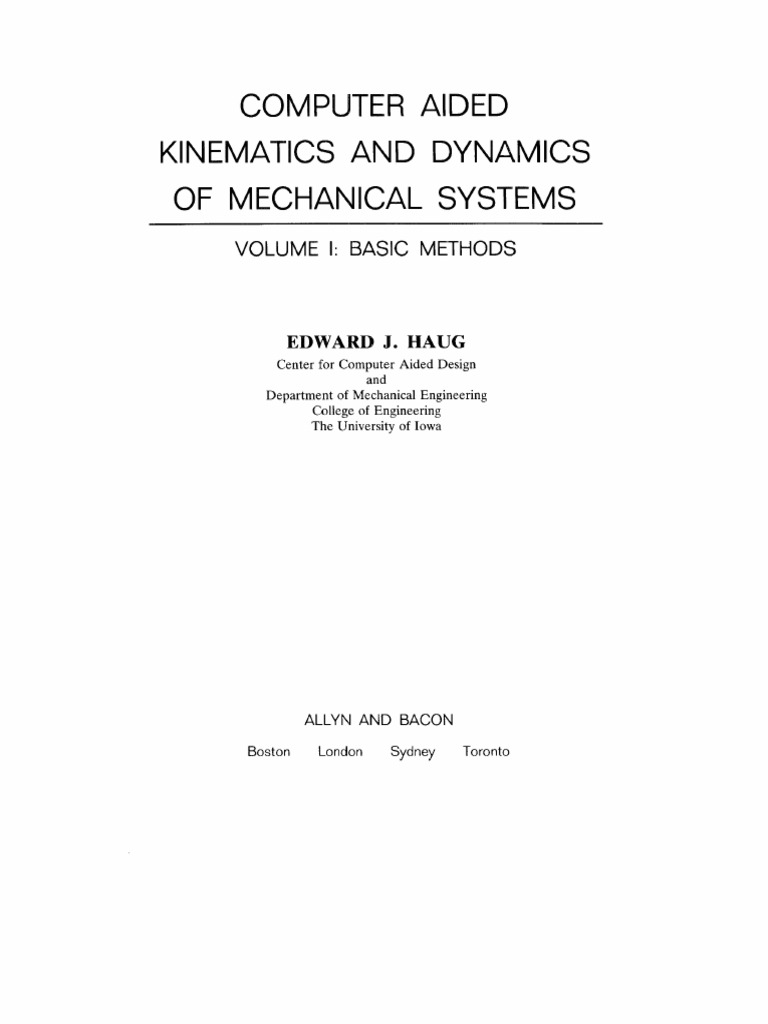 COMPUTER AIDED
KINEMATICS AND DYNAMICS
OF MECHANICAL SYSTEMS

VOLUME I: BASIC METHODS

EDWARD J. HAUG
Center for Computer Aided Design
and
Department of Mechanical Engineering
College of Engineering
The University of Iowa

ALLYN AND BACON
Boston London Sydney Toronto